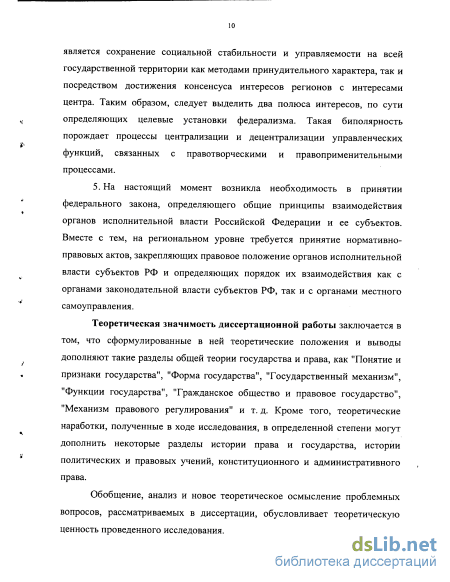 10

является сохранение социальной стабильности и управляемости на всей государственной территории как методами принудительного характера, так и посредством достижения консенсуса интересов регионов с интересами центра. Таким образом, следует выделить два полюса интересов, по сути определяющих целевые установки федерализма. Такая биполярность порождает процессы централизации и децентрализации управленческих функций, связанных с правотворческими и правоприменительными процессами.

5. На настоящий момент возникла необходимость в принятии федерального закона, определяющего общие принципы взаимодействия органов исполнительной власти Российской Федерации и ее субъектов. Вместе с тем, на региональном уровне требуется принятие нормативно-правовых актов, закрепляющих правовое положение органов исполнительной власти субъектов РФ и определяющих порядок их взаимодействия как с органами законодательной власти субъектов РФ, так и с органами местного самоуправления.

Теоретическая значимость диссертационной работы заключается в том, что сформулированные в ней теоретические положения и выводы дополняют такие разделы общей теории государства и права, как "Понятие и признаки государства", "Форма государства", "Государственный механизм", "Функции государства", "Гражданское общество и правовое государство", "Механизм правового регулирования" и т. д. Кроме того, теоретические наработки, полученные в ходе исследования, в определенной степени могут дополнить некоторые разделы истории права и государства, истории политических и правовых учений, конституционного и административного права.

Обобщение, анализ и новое теоретическое осмысление проблемных вопросов, рассматриваемых в диссертации, обусловливает теоретическую ценность проведенного исследования.

dsLib.net
библиотека диссертаций